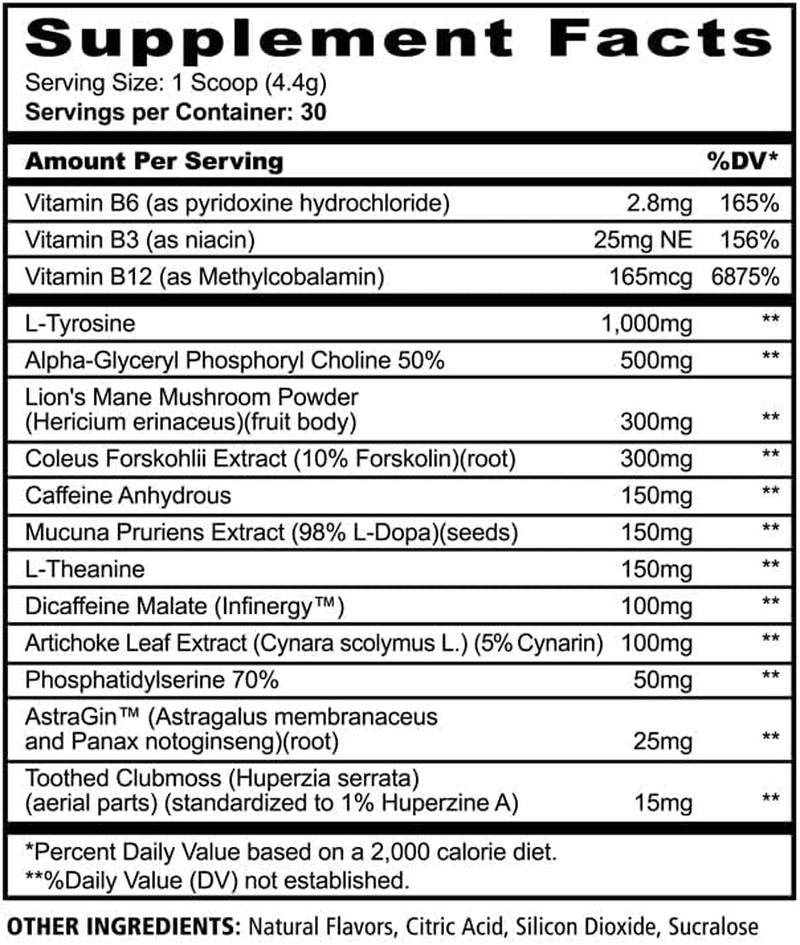 Supplement Facts

Serving Size: 1 Scoop (4.4g)
Servings per Container: 30

| Amount Per Serving | | %DV* |
|---|---|---|
| Vitamin B6 (as pyridoxine hydrochloride) | 2.8mg | 165% |
| Vitamin B3 (as niacin) | 25mg NE | 156% |
| Vitamin B12 (as Methylcobalamin) | 165mcg | 6875% |
| L-Tyrosine | 1,000mg | ** |
| Alpha-Glyceryl Phosphoryl Choline 50% | 500mg | ** |
| Lion's Mane Mushroom Powder (Hericium erinaceus)(fruit body) | 300mg | ** |
| Coleus Forskohlii Extract (10% Forskolin)(root) | 300mg | ** |
| Caffeine Anhydrous | 150mg | ** |
| Mucuna Pruriens Extract (98% L-Dopa)(seeds) | 150mg | ** |
| L-Theanine | 150mg | ** |
| Dicaffeine Malate (Infinergy™) | 100mg | ** |
| Artichoke Leaf Extract (Cynara scolymus L.) (5% Cynarin) | 100mg | ** |
| Phosphatidylserine 70% | 50mg | ** |
| AstraGin™ (Astragalus membranaceus and Panax notoginseng)(root) | 25mg | ** |
| Toothed Clubmoss (Huperzia serrata) (aerial parts) (standardized to 1% Huperzine A) | 15mg | ** |

*Percent Daily Value based on a 2,000 calorie diet.
**%Daily Value (DV) not established.

OTHER INGREDIENTS: Natural Flavors, Citric Acid, Silicon Dioxide, Sucralose